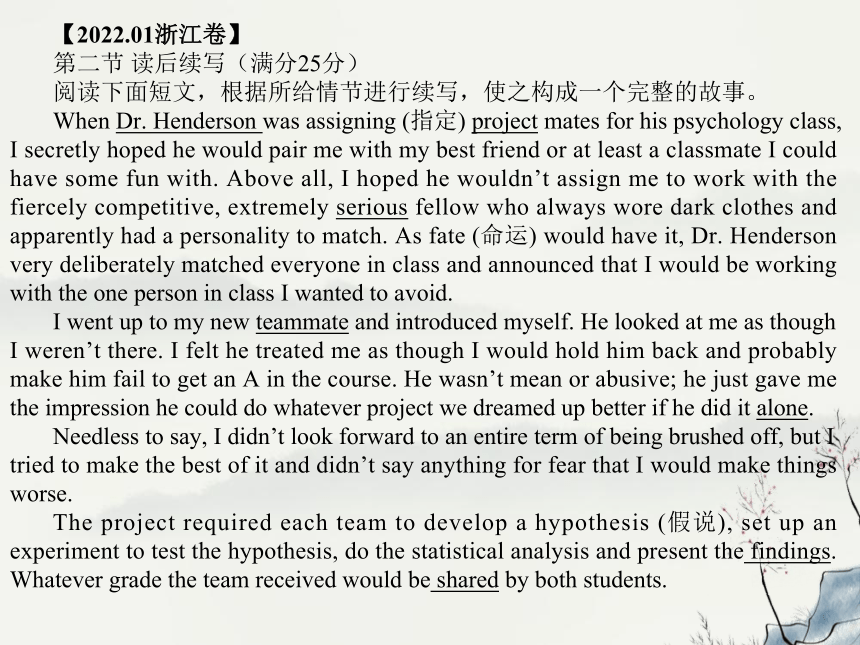 【2022.01浙江卷】
第二节 读后续写（满分25分）
阅读下面短文，根据所给情节进行续写，使之构成一个完整的故事。

When Dr. Henderson was assigning (指定) project mates for his psychology class, I secretly hoped he would pair me with my best friend or at least a classmate I could have some fun with. Above all, I hoped he wouldn’t assign me to work with the fiercely competitive, extremely serious fellow who always wore dark clothes and apparently had a personality to match. As fate (命运) would have it, Dr. Henderson very deliberately matched everyone in class and announced that I would be working with the one person in class I wanted to avoid.

I went up to my new teammate and introduced myself. He looked at me as though I weren’t there. I felt he treated me as though I would hold him back and probably make him fail to get an A in the course. He wasn’t mean or abusive; he just gave me the impression he could do whatever project we dreamed up better if he did it alone.

Needless to say, I didn’t look forward to an entire term of being brushed off, but I tried to make the best of it and didn’t say anything for fear that I would make things worse.

The project required each team to develop a hypothesis (假说), set up an experiment to test the hypothesis, do the statistical analysis and present the findings. Whatever grade the team received would be shared by both students.